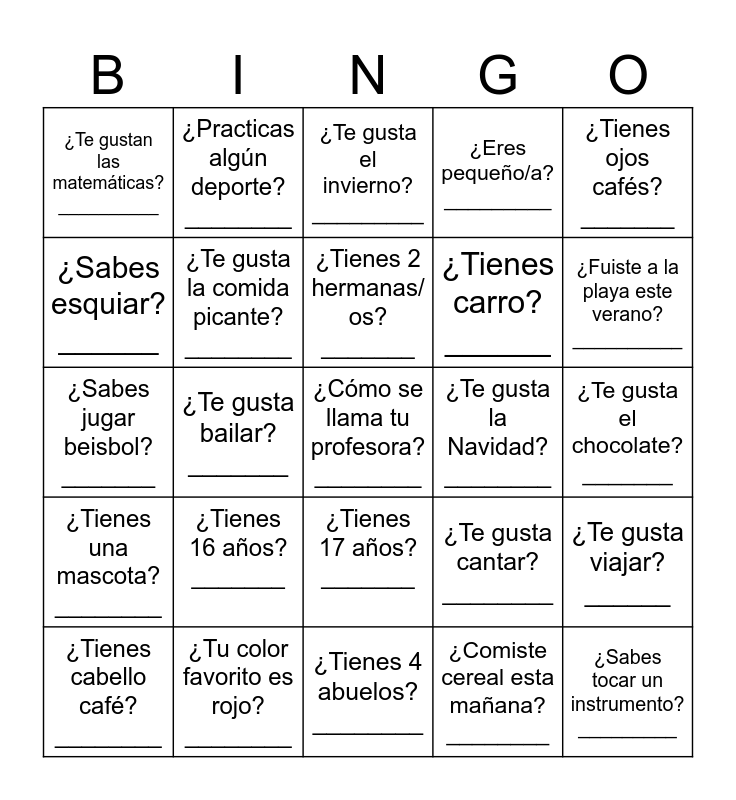 | B | I | N | G | O |
|---|---|---|---|---|
| ¿Te gustan las matemáticas? ________ | ¿Practicas algún deporte? ________ | ¿Te gusta el invierno? ________ | ¿Eres pequeño/a? ________ | ¿Tienes ojos cafés? ________ |
| ¿Sabes esquiar? ________ | ¿Te gusta la comida picante? ________ | ¿Tienes 2 hermanas/os? ________ | ¿Tienes carro? ________ | ¿Fuiste a la playa este verano? ________ |
| ¿Sabes jugar beisbol? ________ | ¿Te gusta bailar? ________ | ¿Cómo se llama tu profesora? ________ | ¿Te gusta la Navidad? ________ | ¿Te gusta el chocolate? ________ |
| ¿Tienes una mascota? ________ | ¿Tienes 16 años? ________ | ¿Tienes 17 años? ________ | ¿Te gusta cantar? ________ | ¿Te gusta viajar? ________ |
| ¿Tienes cabello café? ________ | ¿Tu color favorito es rojo? ________ | ¿Tienes 4 abuelos? ________ | ¿Comiste cereal esta mañana? ________ | ¿Sabes tocar un instrumento? ________ |